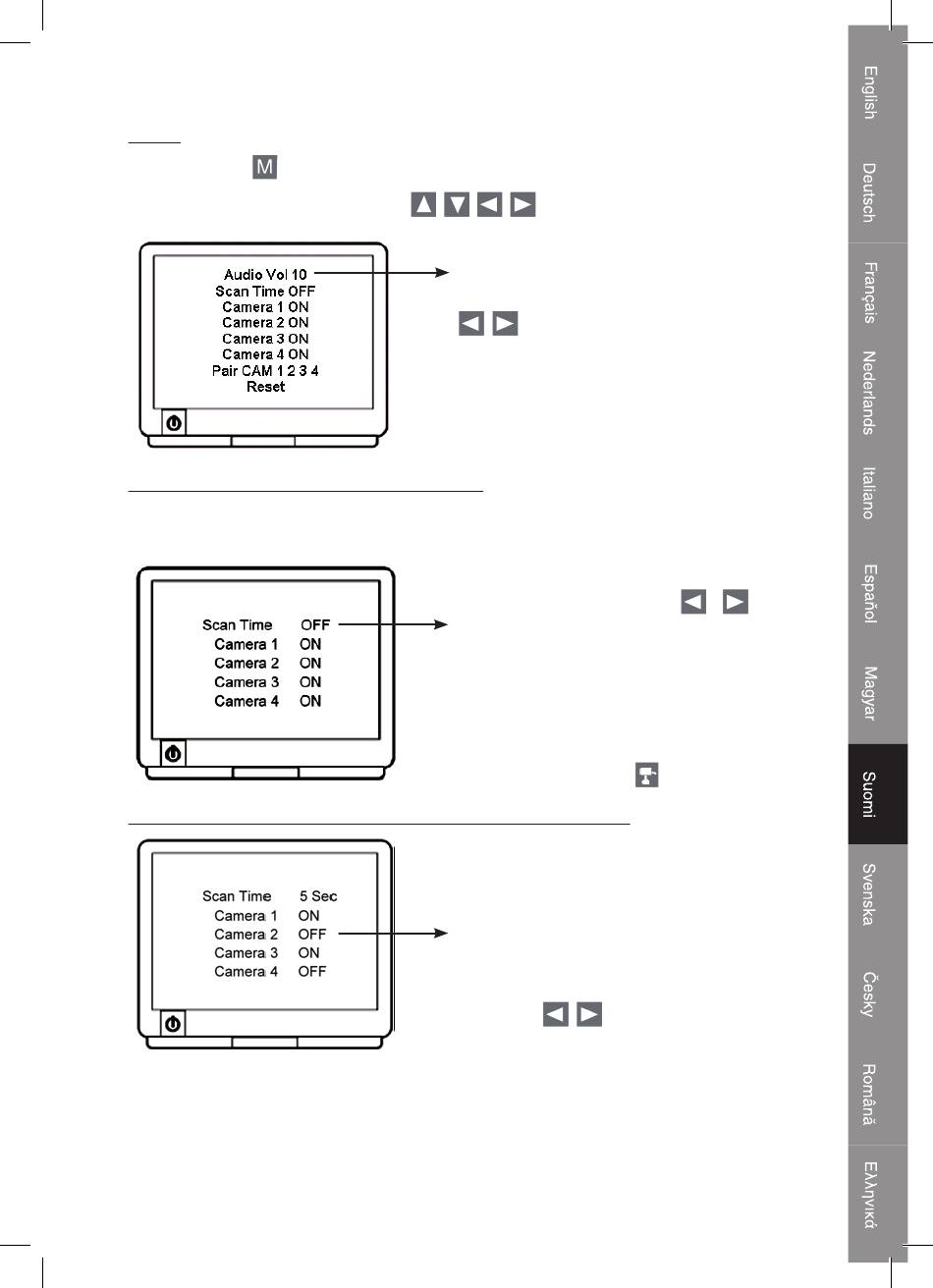 M

Audio Vol 10
Scan Time OFF
Camera 1 ON
Camera 2 ON
Camera 3 ON
Camera 4 ON
Pair CAM 1 2 3 4
Reset

Scan Time OFF
Camera 1 ON
Camera 2 ON
Camera 3 ON
Camera 4 ON

Scan Time 5 Sec
Camera 1 ON
Camera 2 OFF
Camera 3 ON
Camera 4 OFF

English
Deutsch
Français
Nederlands
Italiano
Español
Magyar
Suomi
Svenska
Česky
Română
Ελληνικά